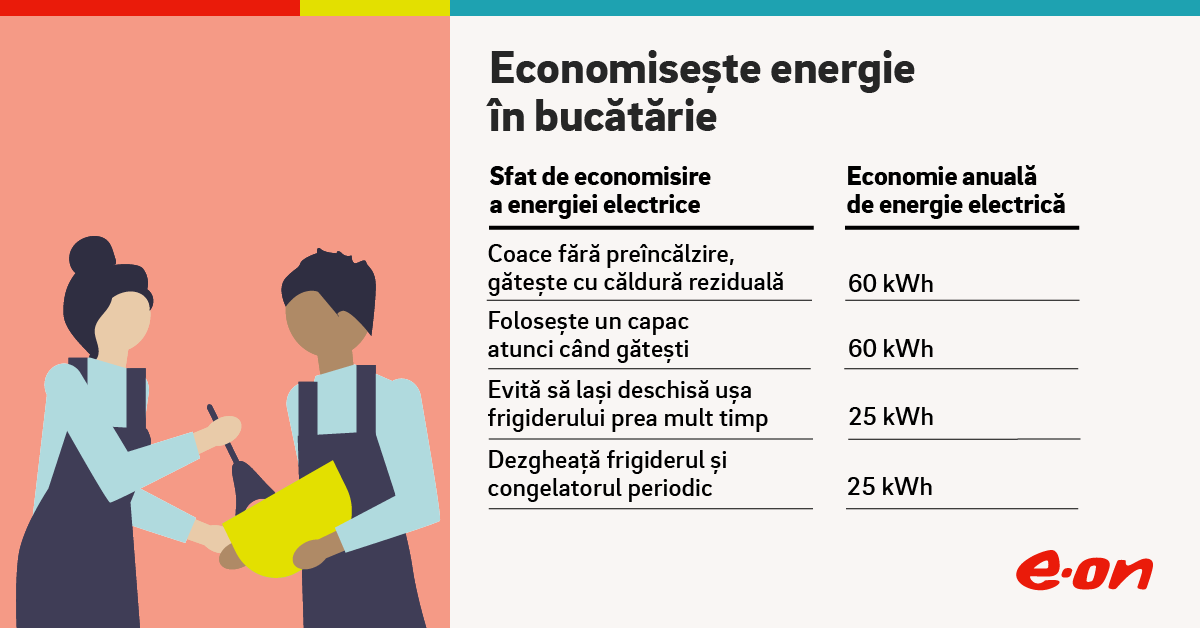 Economisește energie în bucătărie

| Sfat de economisire a energiei electrice | Economie anuală de energie electrică |
|---|---|
| Coace fără preîncălzire, gătește cu căldură reziduală | 60 kWh |
| Folosește un capac atunci când gătești | 60 kWh |
| Evită să lași deschisă ușa frigiderului prea mult timp | 25 kWh |
| Dezgheață frigiderul și congelatorul periodic | 25 kWh |

e·on